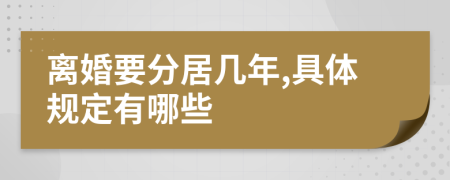 离婚要分居几年,具体规定有哪些